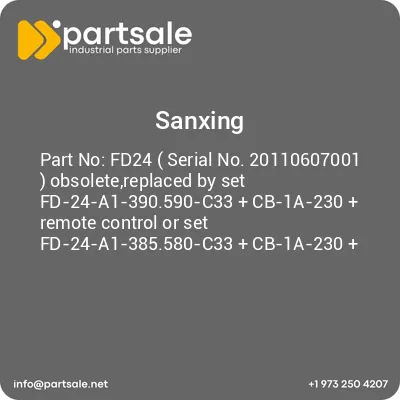 partsale
industrial parts supplier

Sanxing

Part No: FD24 ( Serial No. 20110607001 ) obsolete,replaced by set FD-24-A1-390.590-C33 + CB-1A-230 + remote control or set FD-24-A1-385.580-C33 + CB-1A-230 +

info@partsale.net

+1 973 250 4207